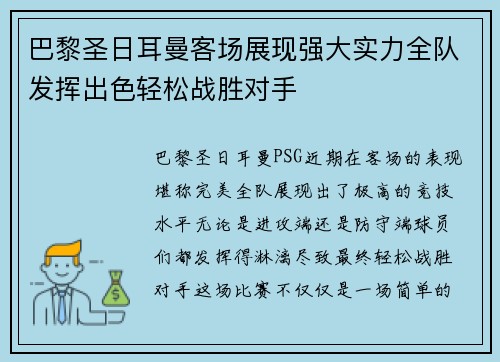 巴黎圣日耳曼客场展现强大实力全队发挥出色轻松战胜对手

巴黎圣日耳曼PSG近期在客场的表现堪称完美全队展现出了极高的竞技水平无论是进攻端还是防守端球员们都发挥得淋漓尽致最终轻松战胜对手这场比赛不仅仅是一场简单的

$